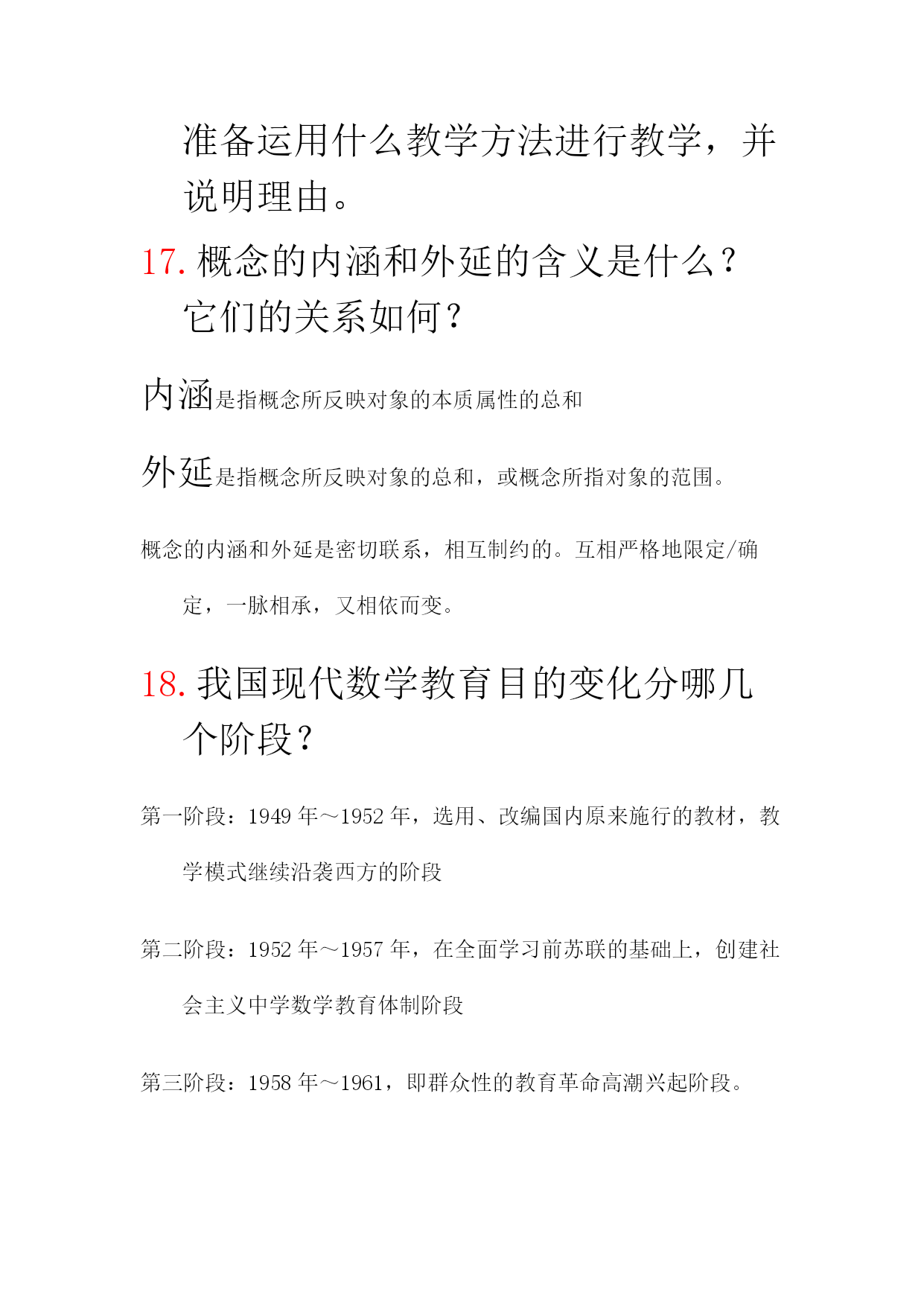 准备运用什么教学方法进行教学，并说明理由。

17. 概念的内涵和外延的含义是什么？它们的关系如何？

内涵是指概念所反映对象的本质属性的总和

外延是指概念所反映对象的总和，或概念所指对象的范围。

概念的内涵和外延是密切联系，相互制约的。互相严格地限定/确定，一脉相承，又相依而变。

18. 我国现代数学教育目的变化分哪几个阶段？

第一阶段：1949 年～1952 年，选用、改编国内原来施行的教材，教学模式继续沿袭西方的阶段

第二阶段：1952 年～1957 年，在全面学习前苏联的基础上，创建社会主义中学数学教育体制阶段

第三阶段：1958 年～1961，即群众性的教育革命高潮兴起阶段。